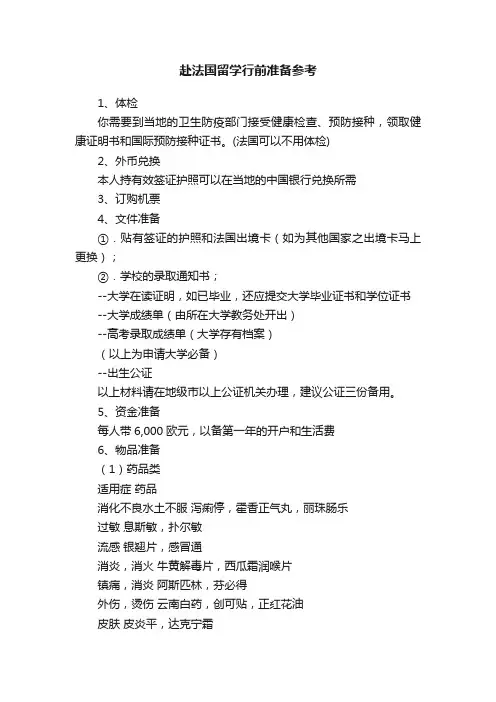 赴法国留学行前准备参考

1、体检

你需要到当地的卫生防疫部门接受健康检查、预防接种，领取健康证明书和国际预防接种证书。(法国可以不用体检)

2、外币兑换

本人持有效签证护照可以在当地的中国银行兑换所需

3、订购机票

4、文件准备

①．贴有签证的护照和法国出境卡（如为其他国家之出境卡马上更换）；

②．学校的录取通知书；

--大学在读证明，如已毕业，还应提交大学毕业证书和学位证书

--大学成绩单（由所在大学教务处开出）

--高考录取成绩单（大学存有档案）

（以上为申请大学必备）

--出生公证

以上材料请在地级市以上公证机关办理，建议公证三份备用。

5、资金准备

每人带 6,000 欧元，以备第一年的开户和生活费

6、物品准备

（1）药品类

适用症 药品

消化不良水土不服 泻痢停，藿香正气丸，丽珠肠乐

过敏 息斯敏，扑尔敏

流感 银翘片，感冒通

消炎，消火 牛黄解毒片，西瓜霜润喉片

镇痛，消炎 阿斯匹林，芬必得

外伤，烫伤 云南白药，创可贴，正红花油

皮肤 皮炎平，达克宁霜